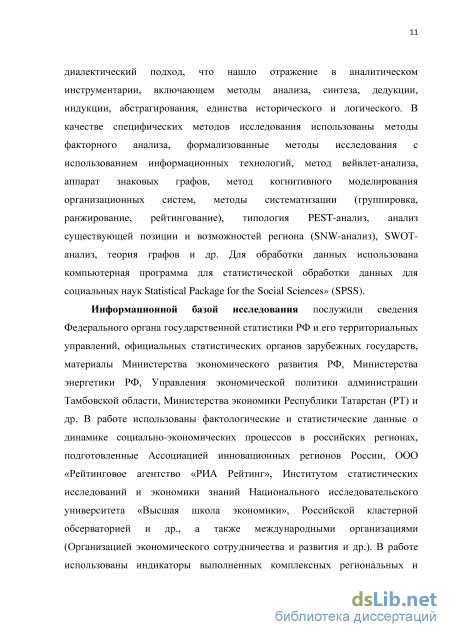 11

диалектический подход, что нашло отражение в аналитическом инструментарии, включающем методы анализа, синтеза, дедукции, индукции, абстрагирования, единства исторического и логического. В качестве специфических методов исследования использованы методы факторного анализа, формализованные методы исследования с использованием информационных технологий, метод вейвлет-анализа, аппарат знаковых графов, метод когнитивного моделирования организационных систем, методы систематизации (группировка, ранжирование, рейтингование), типология PEST-анализ, анализ существующей позиции и возможностей региона (SNW-анализ), SWOT-анализ, теория графов и др. Для обработки данных использована компьютерная программа для статистической обработки данных для социальных наук Statistical Package for the Social Sciences» (SPSS).

Информационной базой исследования послужили сведения Федерального органа государственной статистики РФ и его территориальных управлений, официальных статистических органов зарубежных государств, материалы Министерства экономического развития РФ, Министерства энергетики РФ, Управления экономической политики администрации Тамбовской области, Министерства экономики Республики Татарстан (РТ) и др. В работе использованы фактологические и статистические данные о динамике социально-экономических процессов в российских регионах, подготовленные Ассоциацией инновационных регионов России, ООО «Рейтинговое агентство «РИА Рейтинг», Институтом статистических исследований и экономики знаний Национального исследовательского университета «Высшая школа экономики», Российской кластерной обсерваторией и др., а также международными организациями (Организацией экономического сотрудничества и развития и др.). В работе использованы индикаторы выполненных комплексных региональных и

dsLib.net
библиотека диссертаций